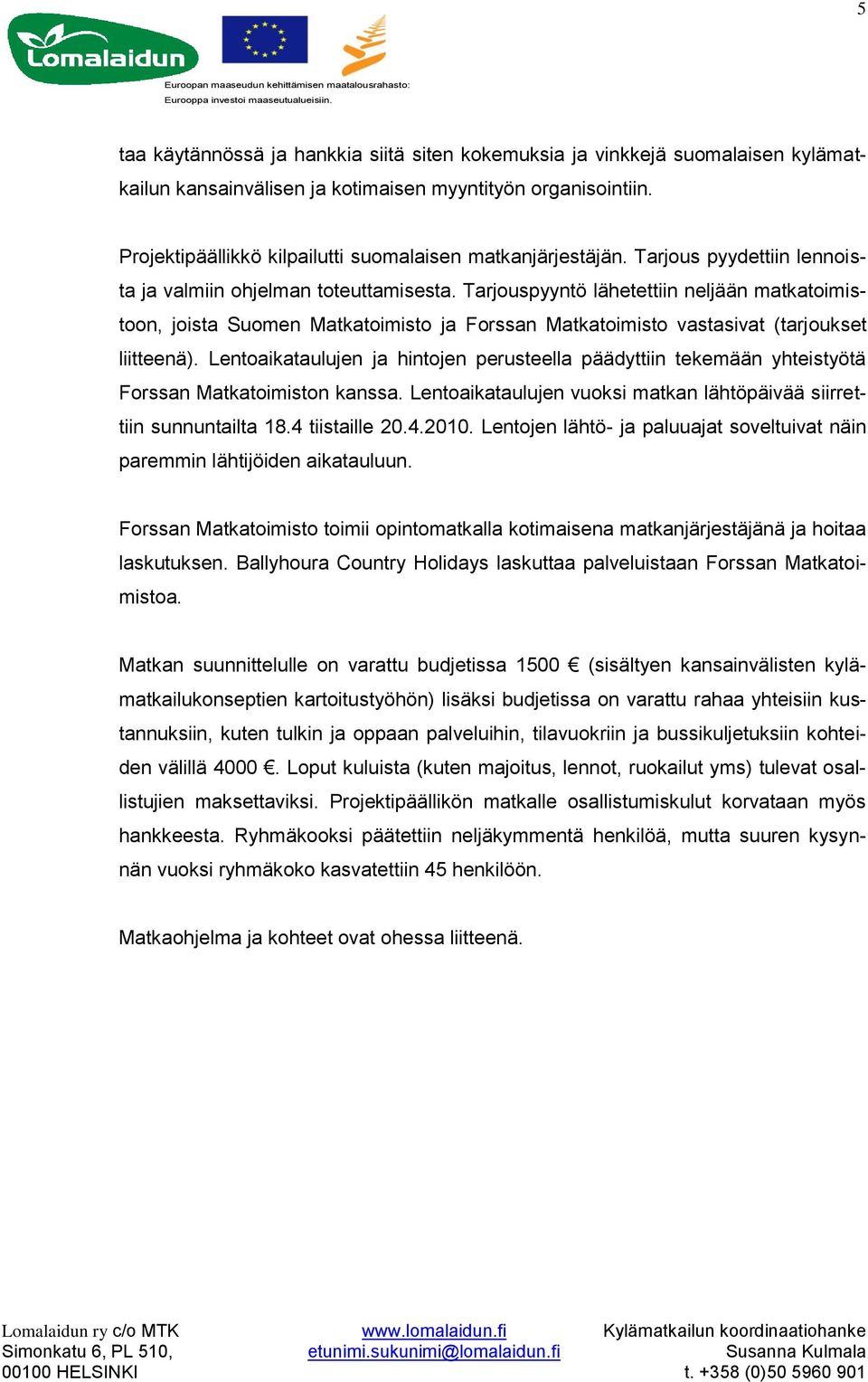 5

Lomalaidun

Euroopan maaseudun kehittämisen maatalousrahasto:
Eurooppa investoi maaseutualueisiin.

taa käytännössä ja hankkia siitä siten kokemuksia ja vinkkejä suomalaisen kylämatkailun kansainvälisen ja kotimaisen myyntityön organisointiin.

Projektipäällikkö kilpailutti suomalaisen matkanjärjestäjän. Tarjous pyydettiin lennoista ja valmiin ohjelman toteuttamisesta. Tarjouspyyntö lähetettiin neljään matkatoimistoon, joista Suomen Matkatoimisto ja Forssan Matkatoimisto vastasivat (tarjoukset liitteenä). Lentoaikataulujen ja hintojen perusteella päädyttiin tekemään yhteistyötä Forssan Matkatoimiston kanssa. Lentoaikataulujen vuoksi matkan lähtöpäivää siirrettiin sunnuntailta 18.4 tiistaille 20.4.2010. Lentojen lähtö- ja paluuajat soveltuivat näin paremmin lähtijöiden aikatauluun.

Forssan Matkatoimisto toimii opintomatkalla kotimaisena matkanjärjestäjänä ja hoitaa laskutuksen. Ballyhoura Country Holidays laskuttaa palveluistaan Forssan Matkatoimistoa.

Matkan suunnittelulle on varattu budjetissa 1500 € (sisältyen kansainvälisten kylämatkailukonseptien kartoitustyöhön) lisäksi budjetissa on varattu rahaa yhteisiin kustannuksiin, kuten tulkin ja oppaan palveluihin, tilavuokriin ja bussikuljetuksiin kohteiden välillä 4000 €. Loput kuluista (kuten majoitus, lennot, ruokailut yms) tulevat osallistujien maksettaviksi. Projektipäällikön matkalle osallistumiskulut korvataan myös hankkeesta. Ryhmäkooksi päätettiin neljäkymmentä henkilöä, mutta suuren kysynnän vuoksi ryhmäkoko kasvatettiin 45 henkilöön.

Matkaohjelma ja kohteet ovat ohessa liitteenä.

Lomalaidun ry c/o MTK
Simonkatu 6, PL 510,
00100 HELSINKI

www.lomalaidun.fi
etunimi.sukunimi@lomalaidun.fi

Kylämatkailun koordinaatiohanke
Susanna Kulmala
t. +358 (0)50 5960 901